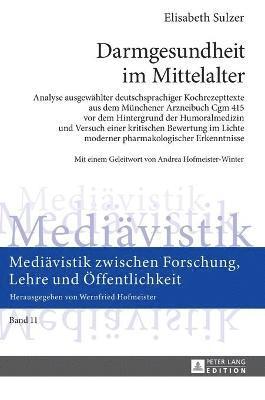 Elisabeth Sulzer

Darmgesundheit im Mittelalter

Analyse ausgewählter deutschsprachiger Kochrezepttexte aus dem Münchener Arzneibuch Cgm 415 vor dem Hintergrund der Humoralmedizin und Versuch einer kritischen Bewertung im Lichte moderner pharmakologischer Erkenntnisse

Mit einem Geleitwort von Andrea Hofmeister-Winter

Mediävistik

Mediävistik

Mediävistik zwischen Forschung, Lehre und Öffentlichkeit

Herausgegeben von Wernfried Hofmeister

Band 11

Mediävistik

PETER LANG EDITION